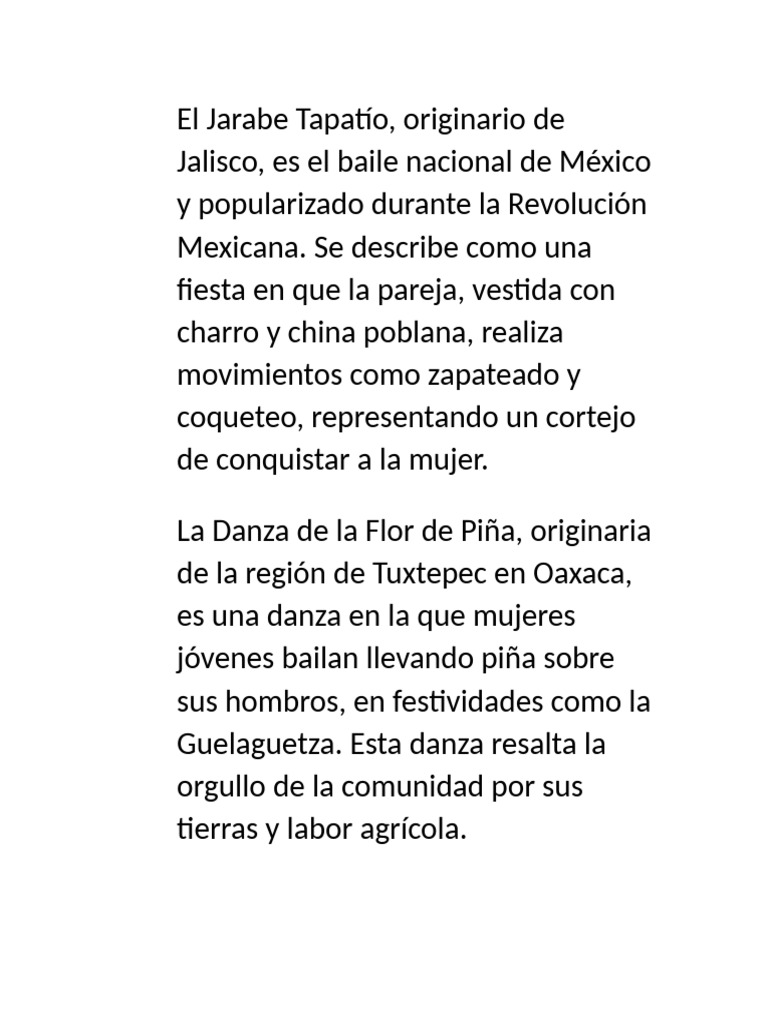 El Jarabe Tapatío, originario de Jalisco, es el baile nacional de México y popularizado durante la Revolución Mexicana. Se describe como una fiesta en que la pareja, vestida con charro y china poblana, realiza movimientos como zapateado y coqueteo, representando un cortejo de conquistar a la mujer.

La Danza de la Flor de Piña, originaria de la región de Tuxtepec en Oaxaca, es una danza en la que mujeres jóvenes bailan llevando piña sobre sus hombros, en festividades como la Guelaguetza. Esta danza resalta la orgullo de la comunidad por sus tierras y labor agrícola.